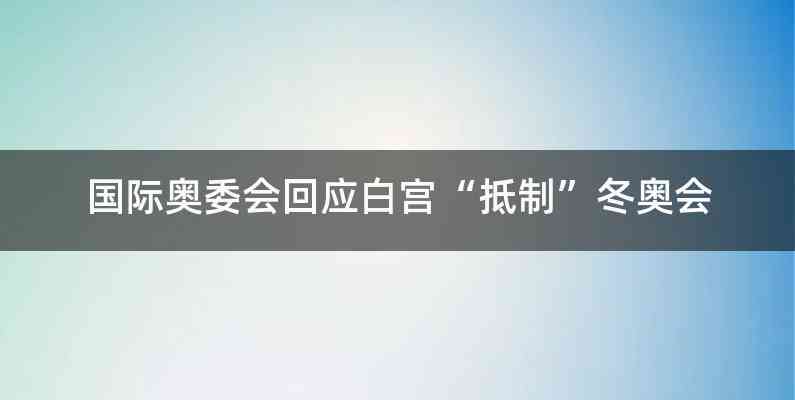 国际奥委会回应白宫“抵制”冬奥会